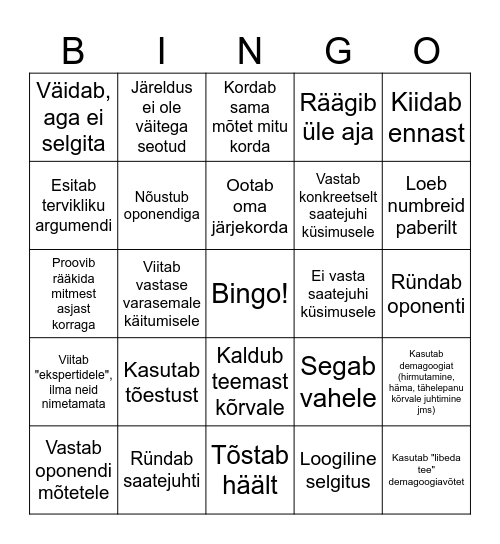 | B | I | N | G | O |
|---|---|---|---|---|
| Väidab, aga ei selgita | Järeldus ei ole väitega seotud | Kordab sama mõtet mitu korda | Räägib üle aja | Kiidab ennast |
| Esitab tervikliku argumendi | Nõustub oponendiga | Ootab oma järjekorda | Vastab konkreetselt saatejuhi küsimusele | Loeb numbreid paberilt |
| Proovib rääkida mitmest asjast korraga | Viitab vastase varasemale käitumisele | Bingo! | Ei vasta saatejuhi küsimusele | Ründab oponenti |
| Viitab "ekspertidele", ilma neid nimetamata | Kasutab tõestust | Kaldub teemast kõrvale | Segab vahele | Kasutab demagoogiat (hirmutamine, häma, tähelepanu kõrvale juhtimine jms) |
| Vastab oponendi mõtetele | Ründab saatejuhti | Tõstab häält | Loogiline selgitus | Kasutab "libeda tee" demagoogiavõtet |